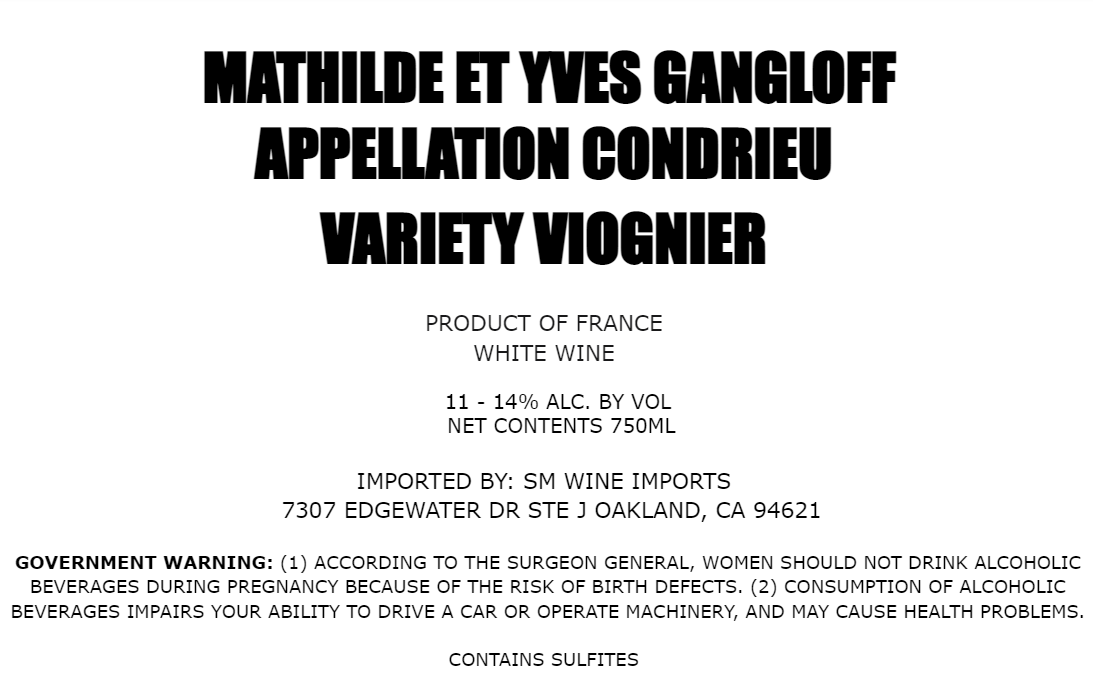 MATHILDE ET YVES GANGLOFF
APPELLATION CONDRIEU
VARIETY VIOGNIER

PRODUCT OF FRANCE
WHITE WINE

11 - 14% ALC. BY VOL
NET CONTENTS 750ML

IMPORTED BY: SM WINE IMPORTS
7307 EDGEWATER DR STE J OAKLAND, CA 94621

GOVERNMENT WARNING: (1) ACCORDING TO THE SURGEON GENERAL, WOMEN SHOULD NOT DRINK ALCOHOLIC BEVERAGES DURING PREGNANCY BECAUSE OF THE RISK OF BIRTH DEFECTS. (2) CONSUMPTION OF ALCOHOLIC BEVERAGES IMPAIRS YOUR ABILITY TO DRIVE A CAR OR OPERATE MACHINERY, AND MAY CAUSE HEALTH PROBLEMS.

CONTAINS SULFITES